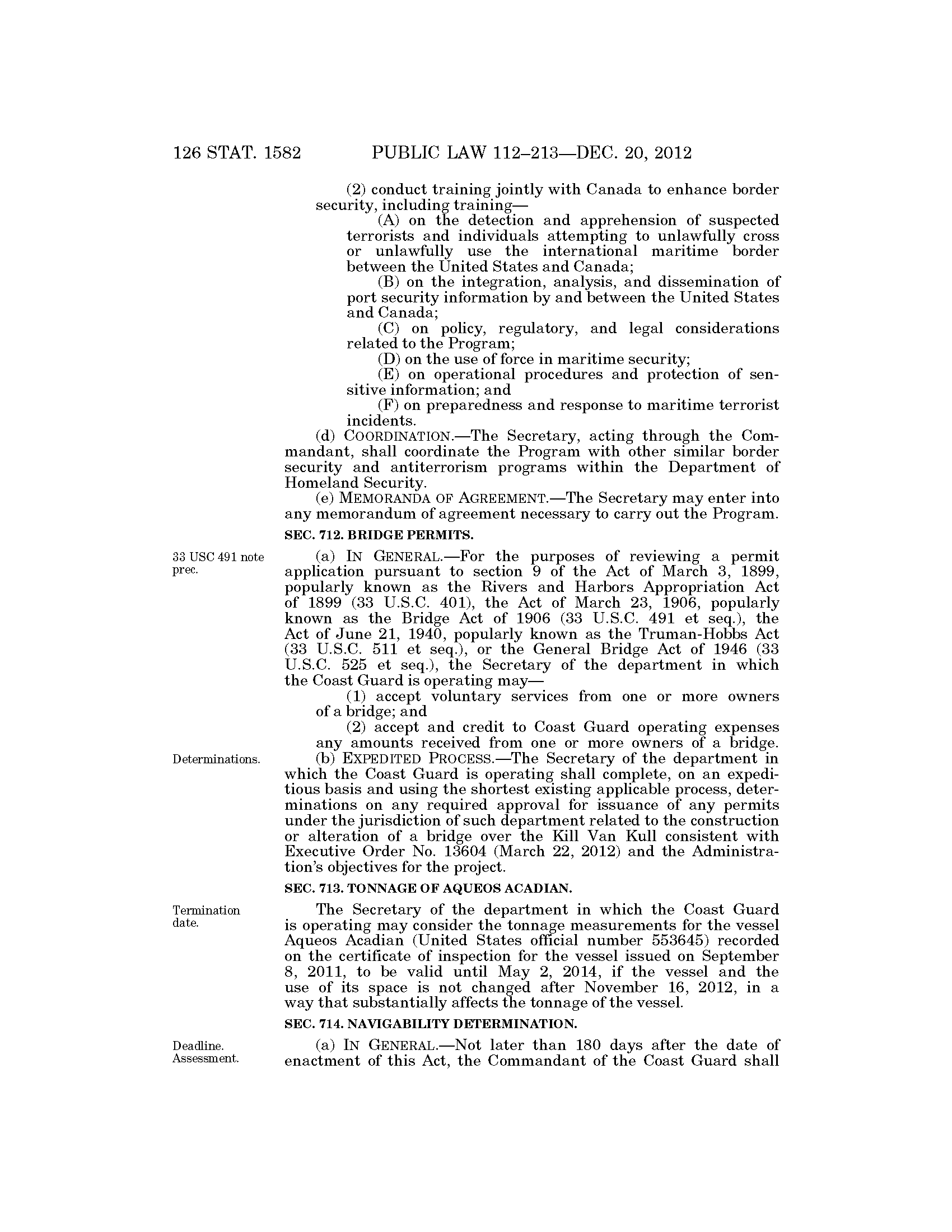 126 STAT. 1582 PUBLIC LAW 112–213—DEC. 20, 2012

(2) conduct training jointly with Canada to enhance border security, including training—

(A) on the detection and apprehension of suspected terrorists and individuals attempting to unlawfully cross or unlawfully use the international maritime border between the United States and Canada;

(B) on the integration, analysis, and dissemination of port security information by and between the United States and Canada;

(C) on policy, regulatory, and legal considerations related to the Program;

(D) on the use of force in maritime security;

(E) on operational procedures and protection of sensitive information; and

(F) on preparedness and response to maritime terrorist incidents.

(d) COORDINATION.—The Secretary, acting through the Commandant, shall coordinate the Program with other similar border security and antiterrorism programs within the Department of Homeland Security.

(e) MEMORANDA OF AGREEMENT.—The Secretary may enter into any memorandum of agreement necessary to carry out the Program.

SEC. 712. BRIDGE PERMITS.

33 USC 491 note prec.

(a) IN GENERAL.—For the purposes of reviewing a permit application pursuant to section 9 of the Act of March 3, 1899, popularly known as the Rivers and Harbors Appropriation Act of 1899 (33 U.S.C. 401), the Act of March 23, 1906, popularly known as the Bridge Act of 1906 (33 U.S.C. 491 et seq.), the Act of June 21, 1940, popularly known as the Truman-Hobbs Act (33 U.S.C. 511 et seq.), or the General Bridge Act of 1946 (33 U.S.C. 525 et seq.), the Secretary of the department in which the Coast Guard is operating may—

(1) accept voluntary services from one or more owners of a bridge; and

(2) accept and credit to Coast Guard operating expenses any amounts received from one or more owners of a bridge.

Determinations.

(b) EXPEDITED PROCESS.—The Secretary of the department in which the Coast Guard is operating shall complete, on an expeditious basis and using the shortest existing applicable process, determinations on any required approval for issuance of any permits under the jurisdiction of such department related to the construction or alteration of a bridge over the Kill Van Kull consistent with Executive Order No. 13604 (March 22, 2012) and the Administration's objectives for the project.

SEC. 713. TONNAGE OF AQUEOS ACADIAN.

Termination date.

The Secretary of the department in which the Coast Guard is operating may consider the tonnage measurements for the vessel Aqueos Acadian (United States official number 553645) recorded on the certificate of inspection for the vessel issued on September 8, 2011, to be valid until May 2, 2014, if the vessel and the use of its space is not changed after November 16, 2012, in a way that substantially affects the tonnage of the vessel.

SEC. 714. NAVIGABILITY DETERMINATION.

Deadline. Assessment.

(a) IN GENERAL.—Not later than 180 days after the date of enactment of this Act, the Commandant of the Coast Guard shall